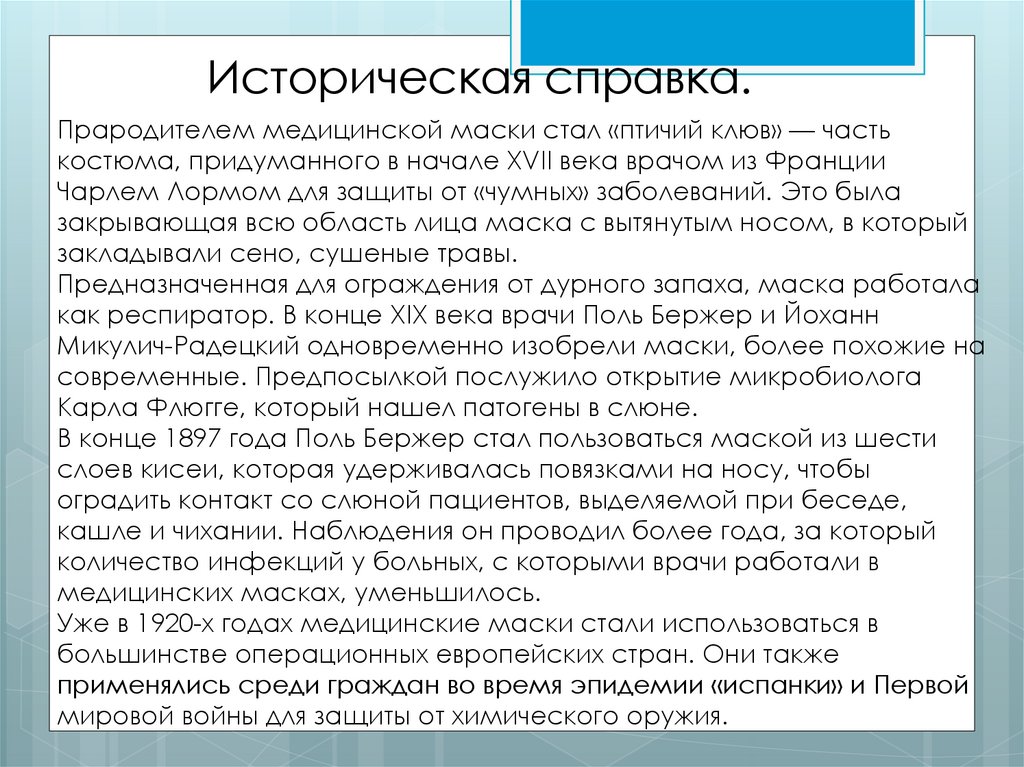 Историческая справка.

Прародителем медицинской маски стал «птичий клюв» — часть костюма, придуманного в начале XVII века врачом из Франции Чарлем Лормом для защиты от «чумных» заболеваний. Это была закрывающая всю область лица маска с вытянутым носом, в который закладывали сено, сушеные травы.
Предназначенная для ограждения от дурного запаха, маска работала как респиратор. В конце XIX века врачи Поль Бержер и Йоханн Микулич-Радецкий одновременно изобрели маски, более похожие на современные. Предпосылкой послужило открытие микробиолога Карла Флюгге, который нашел патогены в слюне.
В конце 1897 года Поль Бержер стал пользоваться маской из шести слоев кисеи, которая удерживалась повязками на носу, чтобы оградить контакт со слюной пациентов, выделяемой при беседе, кашле и чихании. Наблюдения он проводил более года, за который количество инфекций у больных, с которыми врачи работали в медицинских масках, уменьшилось.
Уже в 1920-х годах медицинские маски стали использоваться в большинстве операционных европейских стран. Они также применялись среди граждан во время эпидемии «испанки» и Первой мировой войны для защиты от химического оружия.